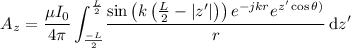 $A_z = \frac{\mu I_0}{4\pi} \int_{\frac{-L}{2}}^{\frac{L}{2}} \frac{\sin\left(k\left(\frac{L}{2} - |z'|\right)\right) e^{-jkr} e^{z' \cos\theta)}}{r} \, \mathrm{d}z'$